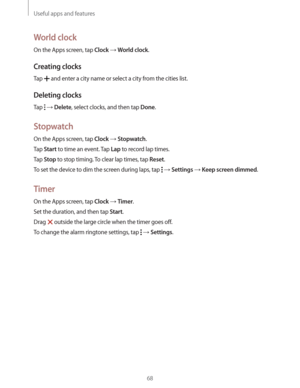 Useful apps and features

World clock

On the Apps screen, tap Clock → World clock.

Creating clocks

Tap + and enter a city name or select a city from the cities list.

Deleting clocks

Tap ⋮ → Delete, select clocks, and then tap Done.

Stopwatch

On the Apps screen, tap Clock → Stopwatch.

Tap Start to time an event. Tap Lap to record lap times.

Tap Stop to stop timing. To clear lap times, tap Reset.

To set the device to dim the screen during laps, tap ⋮ → Settings → Keep screen dimmed.

Timer

On the Apps screen, tap Clock → Timer.

Set the duration, and then tap Start.

Drag ✕ outside the large circle when the timer goes off.

To change the alarm ringtone settings, tap ⋮ → Settings.

68